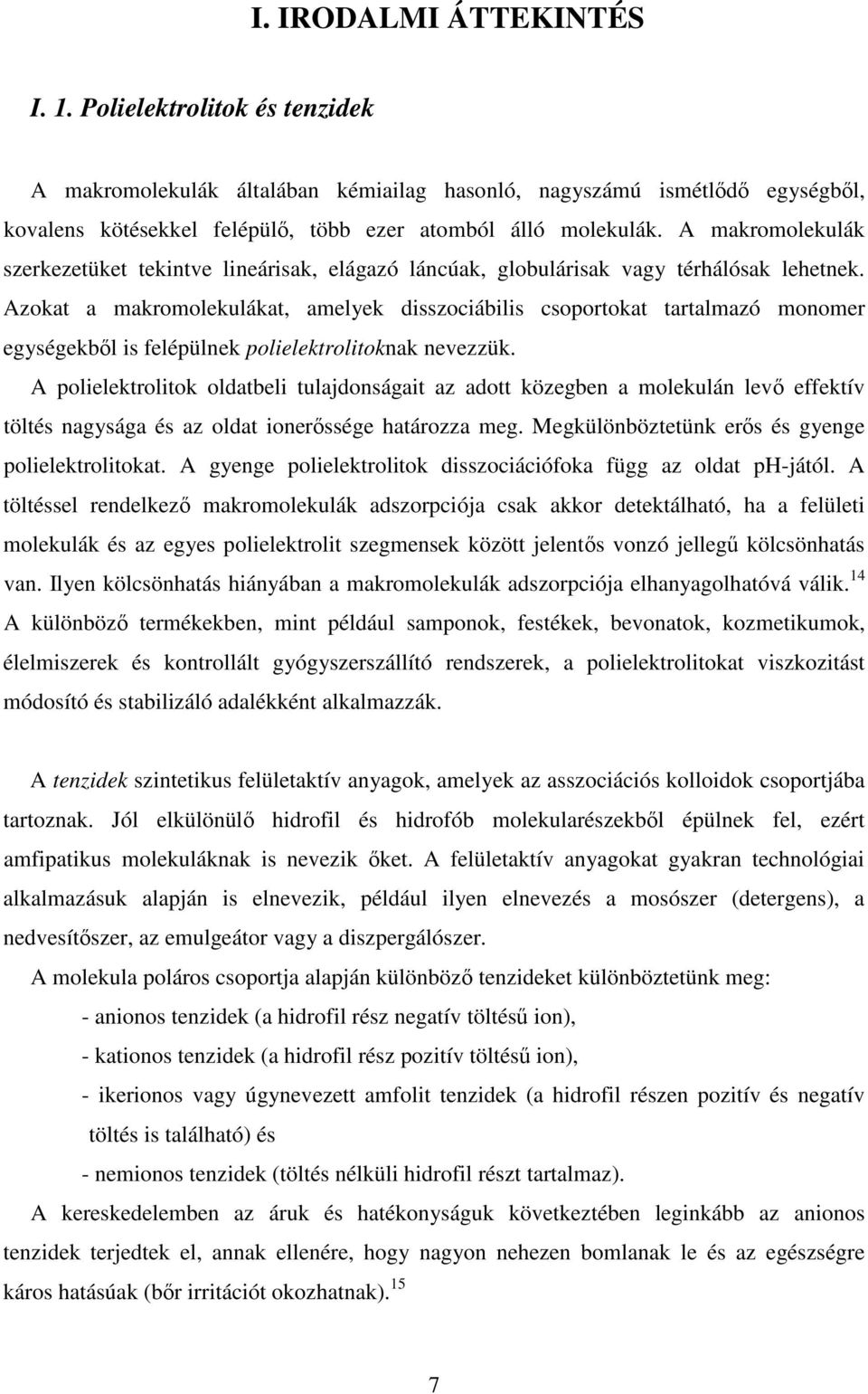 I. IRODALMI ÁTTEKINTÉS

I. 1. Polielektrolitok és tenzidek

A makromolekulák általában kémiailag hasonló, nagyszámú ismétlődő egységből, kovalens kötésekkel felépülő, több ezer atomból álló molekulák. A makromolekulák szerkezetüket tekintve lineárisak, elágazó láncúak, globulárisak vagy térhálósak lehetnek. Azokat a makromolekulákat, amelyek disszociábilis csoportokat tartalmazó monomer egységekből is felépülnek polielektrolitoknak nevezzük.

A polielektrolitok oldatbeli tulajdonságait az adott közegben a molekulán levő effektív töltés nagysága és az oldat ionerőssége határozza meg. Megkülönböztetünk erős és gyenge polielektrolitokat. A gyenge polielektrolitok disszociációfoka függ az oldat pH-jától. A töltéssel rendelkező makromolekulák adszorpciója csak akkor detektálható, ha a felületi molekulák és az egyes polielektrolit szegmensek között jelentős vonzó jellegű kölcsönhatás van. Ilyen kölcsönhatás hiányában a makromolekulák adszorpciója elhanyagolhatóvá válik.$^{14}$

A különböző termékekben, mint például samponok, festékek, bevonatok, kozmetikumok, élelmiszerek és kontrollált gyógyszerszállító rendszerek, a polielektrolitokat viszkozitást módosító és stabilizáló adalékként alkalmazzák.

A tenzidek szintetikus felületaktív anyagok, amelyek az asszociációs kolloidok csoportjába tartoznak. Jól elkülönülő hidrofil és hidrofób molekularészekből épülnek fel, ezért amfipatikus molekuláknak is nevezik őket. A felületaktív anyagokat gyakran technológiai alkalmazásuk alapján is elnevezik, például ilyen elnevezés a mosószer (detergens), a nedvesítőszer, az emulgeátor vagy a diszpergálószer.

A molekula poláros csoportja alapján különböző tenzideket különböztetünk meg:

- anionos tenzidek (a hidrofil rész negatív töltésű ion),
- kationos tenzidek (a hidrofil rész pozitív töltésű ion),
- ikerionos vagy úgynevezett amfolit tenzidek (a hidrofil részen pozitív és negatív töltés is található) és
- nemionos tenzidek (töltés nélküli hidrofil részt tartalmaz).

A kereskedelemben az áruk és hatékonyságuk következtében leginkább az anionos tenzidek terjedtek el, annak ellenére, hogy nagyon nehezen bomlanak le és az egészségre káros hatásúak (bőr irritációt okozhatnak).$^{15}$

7